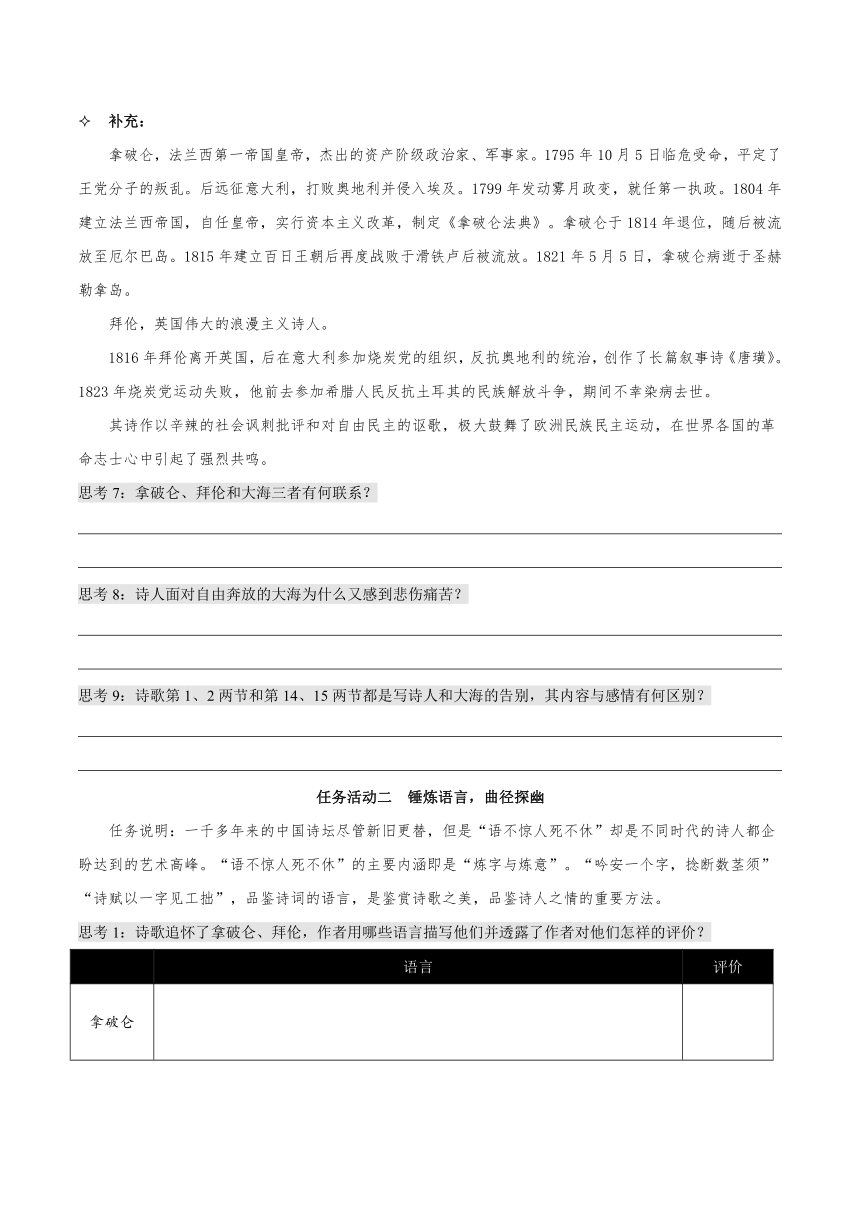 ✧ 补充：

拿破仑，法兰西第一帝国皇帝，杰出的资产阶级政治家、军事家。1795年10月5日临危受命，平定了王党分子的叛乱。后远征意大利，打败奥地利并侵入埃及。1799年发动雾月政变，就任第一执政。1804年建立法兰西帝国，自任皇帝，实行资本主义改革，制定《拿破仑法典》。拿破仑于1814年退位，随后被流放至厄尔巴岛。1815年建立百日王朝后再度战败于滑铁卢后被流放。1821年5月5日，拿破仑病逝于圣赫勒拿岛。

拜伦，英国伟大的浪漫主义诗人。

1816年拜伦离开英国，后在意大利参加烧炭党的组织，反抗奥地利的统治，创作了长篇叙事诗《唐璜》。1823年烧炭党运动失败，他前去参加希腊人民反抗土耳其的民族解放斗争，期间不幸染病去世。

其诗作以辛辣的社会讽刺批评和对自由民主的讴歌，极大鼓舞了欧洲民族民主运动，在世界各国的革命志士心中引起了强烈共鸣。

思考7：拿破仑、拜伦和大海三者有何联系？

____

____

思考8：诗人面对自由奔放的大海为什么又感到悲伤痛苦？

____

____

思考9：诗歌第1、2两节和第14、15两节都是写诗人和大海的告别，其内容与感情有何区别？

____

____

任务活动二 锤炼语言，曲径探幽

任务说明：一千多年来的中国诗坛尽管新旧更替，但是“语不惊人死不休”却是不同时代的诗人都企盼达到的艺术高峰。“语不惊人死不休”的主要内涵即是“炼字与炼意”。“吟安一个字，捻断数茎须”“诗赋以一字见工拙”，品鉴诗词的语言，是鉴赏诗歌之美，品鉴诗人之情的重要方法。

思考1：诗歌追怀了拿破仑、拜伦，作者用哪些语言描写他们并透露了作者对他们怎样的评价？

|  | 语言 | 评价 |
|---|---|---|
| 拿破仑 |  |  |